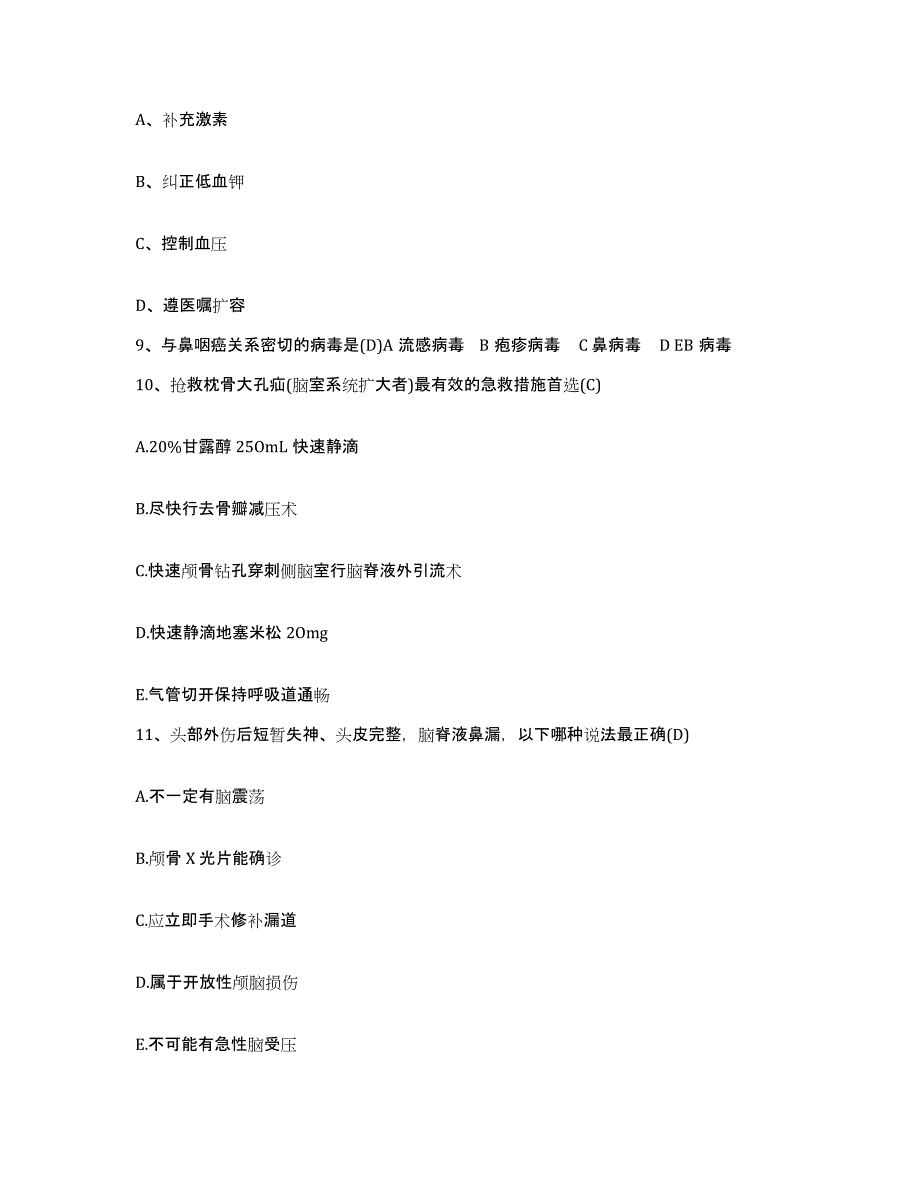 A、补充激素

B、纠正低血钾

C、控制血压

D、遵医嘱扩容

9、与鼻咽癌关系密切的病毒是(D)A 流感病毒　B 疱疹病毒　C 鼻病毒　D EB 病毒

10、抢救枕骨大孔疝(脑室系统扩大者)最有效的急救措施首选(C)

A.20%甘露醇 250mL 快速静滴

B.尽快行去骨瓣减压术

C.快速颅骨钻孔穿刺侧脑室行脑脊液外引流术

D.快速静滴地塞米松 20mg

E.气管切开保持呼吸道通畅

11、头部外伤后短暂失神、头皮完整，脑脊液鼻漏，以下哪种说法最正确(D)

A.不一定有脑震荡

B.颅骨 X 光片能确诊

C.应立即手术修补漏道

D.属于开放性颅脑损伤

E.不可能有急性脑受压